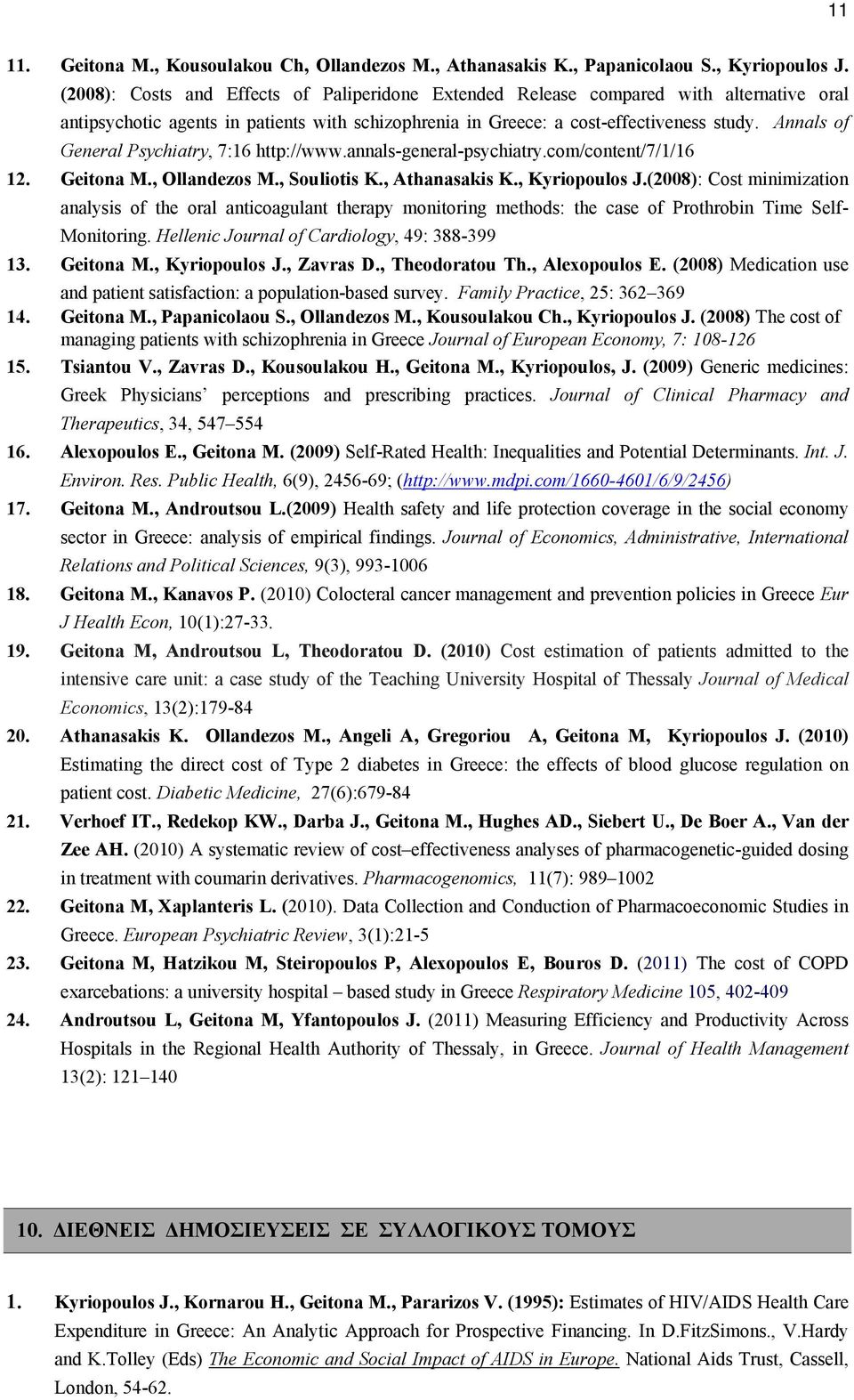 11

11. Geitona M., Kousoulakou Ch, Ollandezos M., Athanasakis K., Papanicolaou S., Kyriopoulos J. (2008): Costs and Effects of Paliperidone Extended Release compared with alternative oral antipsychotic agents in patients with schizophrenia in Greece: a cost-effectiveness study. Annals of General Psychiatry, 7:16 http://www.annals-general-psychiatry.com/content/7/1/16

12. Geitona M., Ollandezos M., Souliotis K., Athanasakis K., Kyriopoulos J.(2008): Cost minimization analysis of the oral anticoagulant therapy monitoring methods: the case of Prothrobin Time Self-Monitoring. Hellenic Journal of Cardiology, 49: 388-399

13. Geitona M., Kyriopoulos J., Zavras D., Theodoratou Th., Alexopoulos E. (2008) Medication use and patient satisfaction: a population-based survey. Family Practice, 25: 362–369

14. Geitona M., Papanicolaou S., Ollandezos M., Kousoulakou Ch., Kyriopoulos J. (2008) The cost of managing patients with schizophrenia in Greece Journal of European Economy, 7: 108-126

15. Tsiantou V., Zavras D., Kousoulakou H., Geitona M., Kyriopoulos, J. (2009) Generic medicines: Greek Physicians' perceptions and prescribing practices. Journal of Clinical Pharmacy and Therapeutics, 34, 547–554

16. Alexopoulos E., Geitona M. (2009) Self-Rated Health: Inequalities and Potential Determinants. Int. J. Environ. Res. Public Health, 6(9), 2456-69; (http://www.mdpi.com/1660-4601/6/9/2456)

17. Geitona M., Androutsou L.(2009) Health safety and life protection coverage in the social economy sector in Greece: analysis of empirical findings. Journal of Economics, Administrative, International Relations and Political Sciences, 9(3), 993-1006

18. Geitona M., Kanavos P. (2010) Colocteral cancer management and prevention policies in Greece Eur J Health Econ, 10(1):27-33.

19. Geitona M, Androutsou L, Theodoratou D. (2010) Cost estimation of patients admitted to the intensive care unit: a case study of the Teaching University Hospital of Thessaly Journal of Medical Economics, 13(2):179-84

20. Athanasakis K. Ollandezos M., Angeli A, Gregoriou A, Geitona M, Kyriopoulos J. (2010) Estimating the direct cost of Type 2 diabetes in Greece: the effects of blood glucose regulation on patient cost. Diabetic Medicine, 27(6):679-84

21. Verhoef IT., Redekop KW., Darba J., Geitona M., Hughes AD., Siebert U., De Boer A., Van der Zee AH. (2010) A systematic review of cost–effectiveness analyses of pharmacogenetic-guided dosing in treatment with coumarin derivatives. Pharmacogenomics, 11(7): 989–1002

22. Geitona M, Xaplanteris L. (2010). Data Collection and Conduction of Pharmacoeconomic Studies in Greece. European Psychiatric Review, 3(1):21-5

23. Geitona M, Hatzikou M, Steiropoulos P, Alexopoulos E, Bouros D. (2011) The cost of COPD exarcebations: a university hospital – based study in Greece Respiratory Medicine 105, 402-409

24. Androutsou L, Geitona M, Yfantopoulos J. (2011) Measuring Efficiency and Productivity Across Hospitals in the Regional Health Authority of Thessaly, in Greece. Journal of Health Management 13(2): 121–140

10. ΔΙΕΘΝΕΙΣ ΔΗΜΟΣΙΕΥΣΕΙΣ ΣΕ ΣΥΛΛΟΓΙΚΟΥΣ ΤΟΜΟΥΣ

1. Kyriopoulos J., Kornarou H., Geitona M., Pararizos V. (1995): Estimates of HIV/AIDS Health Care Expenditure in Greece: An Analytic Approach for Prospective Financing. In D.FitzSimons., V.Hardy and K.Tolley (Eds) The Economic and Social Impact of AIDS in Europe. National Aids Trust, Cassell, London, 54-62.